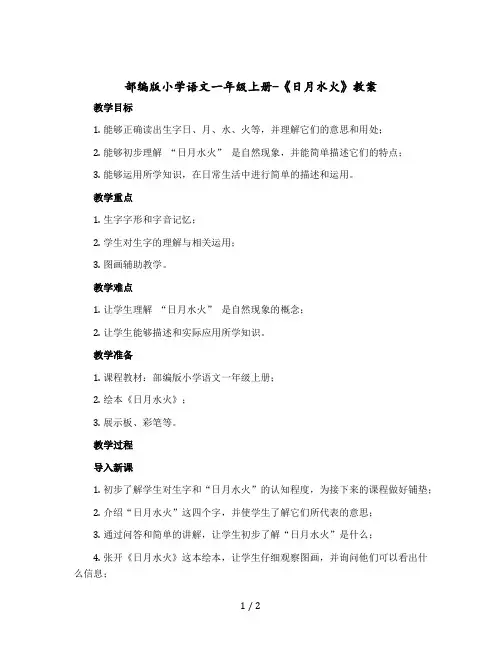 部编版小学语文一年级上册-《日月水火》教案

教学目标

1. 能够正确读出生字日、月、水、火等，并理解它们的意思和用处；

2. 能够初步理解 “日月水火” 是自然现象，并能简单描述它们的特点；

3. 能够运用所学知识，在日常生活中进行简单的描述和运用。

教学重点

1. 生字字形和字音记忆；

2. 学生对生字的理解与相关运用；

3. 图画辅助教学。

教学难点

1. 让学生理解 “日月水火” 是自然现象的概念；

2. 让学生能够描述和实际应用所学知识。

教学准备

1. 课程教材：部编版小学语文一年级上册；

2. 绘本《日月水火》；

3. 展示板、彩笔等。

教学过程

导入新课

1. 初步了解学生对生字和“日月水火”的认知程度，为接下来的课程做好铺垫；

2. 介绍“日月水火”这四个字，并使学生了解它们所代表的意思；

3. 通过问答和简单的讲解，让学生初步了解“日月水火”是什么；

4. 张开《日月水火》这本绘本，让学生仔细观察图画，并询问他们可以看出什么信息；

1 / 2